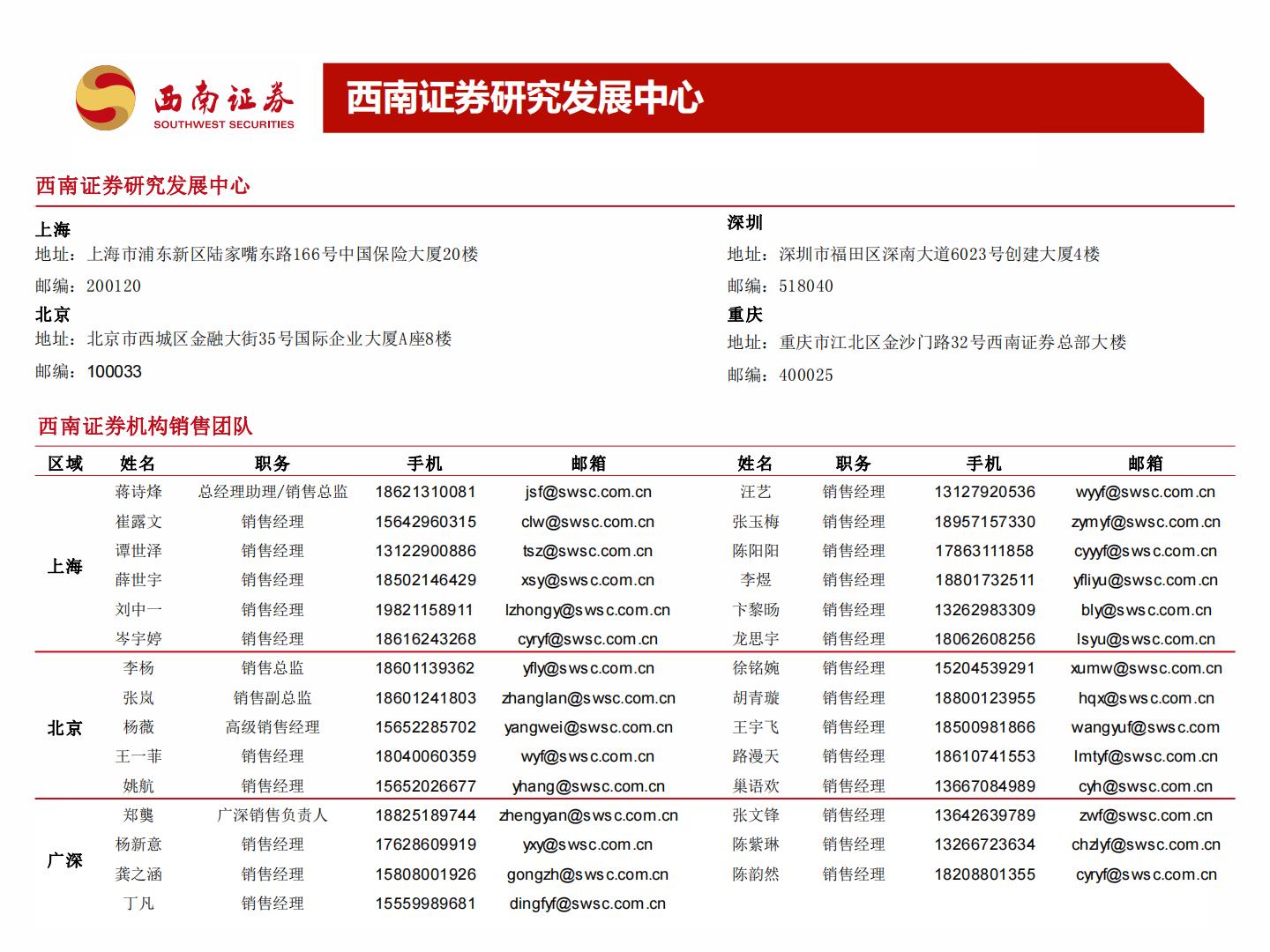 西南证券
SOUTHWEST SECURITIES

西南证券研究发展中心

西南证券研究发展中心

上海
地址：上海市浦东新区陆家嘴东路166号中国保险大厦20楼
邮编：200120

北京
地址：北京市西城区金融大街35号国际企业大厦A座8楼
邮编：100033

深圳
地址：深圳市福田区深南大道6023号创建大厦4楼
邮编：518040

重庆
地址：重庆市江北区金沙门路32号西南证券总部大楼
邮编：400025

西南证券机构销售团队

| 区域 | 姓名 | 职务 | 手机 | 邮箱 | 姓名 | 职务 | 手机 | 邮箱 |
|---|---|---|---|---|---|---|---|---|
| 上海 | 蒋诗烽 | 总经理助理/销售总监 | 18621310081 | jsf@swsc.com.cn | 汪艺 | 销售经理 | 13127920536 | wyyf@swsc.com.cn |
| | 崔露文 | 销售经理 | 15642960315 | clw@swsc.com.cn | 张玉梅 | 销售经理 | 18957157330 | zymyf@swsc.com.cn |
| | 谭世泽 | 销售经理 | 13122900886 | tsz@swsc.com.cn | 陈阳阳 | 销售经理 | 17863111858 | cyyyf@swsc.com.cn |
| | 薛世宇 | 销售经理 | 18502146429 | xsy@swsc.com.cn | 李煜 | 销售经理 | 18801732511 | yfliyu@swsc.com.cn |
| | 刘中一 | 销售经理 | 19821158911 | lzhongy@swsc.com.cn | 卞黎旸 | 销售经理 | 13262983309 | bly@swsc.com.cn |
| | 岑宇婷 | 销售经理 | 18616243268 | cyryf@swsc.com.cn | 龙思宇 | 销售经理 | 18062608256 | lsyu@swsc.com.cn |
| 北京 | 李杨 | 销售总监 | 18601139362 | yfly@swsc.com.cn | 徐铭婉 | 销售经理 | 15204539291 | xumw@swsc.com.cn |
| | 张岚 | 销售副总监 | 18601241803 | zhanglan@swsc.com.cn | 胡青璇 | 销售经理 | 18800123955 | hqx@swsc.com.cn |
| | 杨薇 | 高级销售经理 | 15652285702 | yangwei@swsc.com.cn | 王宇飞 | 销售经理 | 18500981866 | wangyuf@swsc.com |
| | 王一菲 | 销售经理 | 18040060359 | wyf@swsc.com.cn | 路漫天 | 销售经理 | 18610741553 | lmtyf@swsc.com.cn |
| | 姚航 | 销售经理 | 15652026677 | yhang@swsc.com.cn | 巢语欢 | 销售经理 | 13667084989 | cyh@swsc.com.cn |
| 广深 | 郑龑 | 广深销售负责人 | 18825189744 | zhengyan@swsc.com.cn | 张文锋 | 销售经理 | 13642639789 | zwf@swsc.com.cn |
| | 杨新意 | 销售经理 | 17628609919 | yxy@swsc.com.cn | 陈紫琳 | 销售经理 | 13266723634 | chzlyf@swsc.com.cn |
| | 龚之涵 | 销售经理 | 15808001926 | gongzh@swsc.com.cn | 陈韵然 | 销售经理 | 18208801355 | cyryf@swsc.com.cn |
| | 丁凡 | 销售经理 | 15559989681 | dingfyf@swsc.com.cn | | | | |